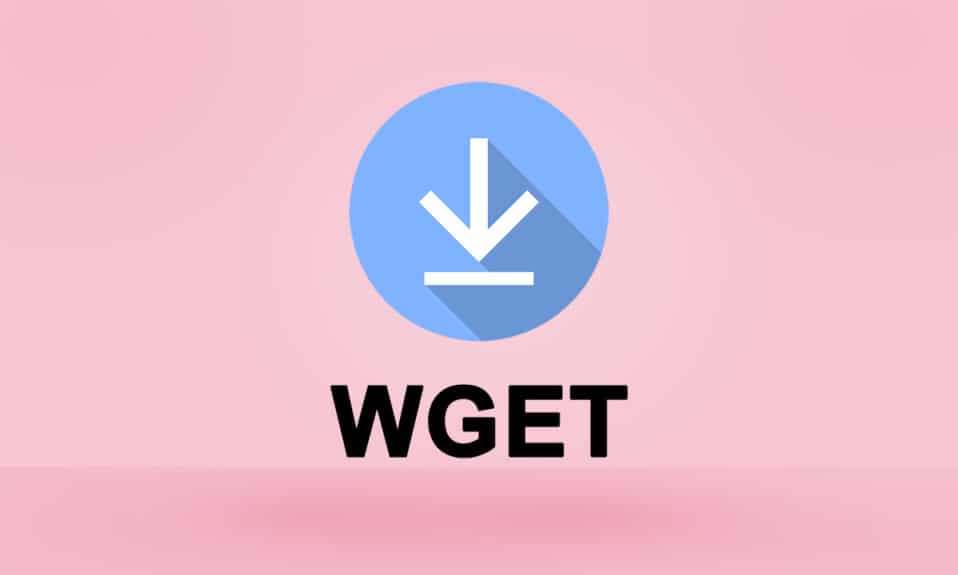 WGET